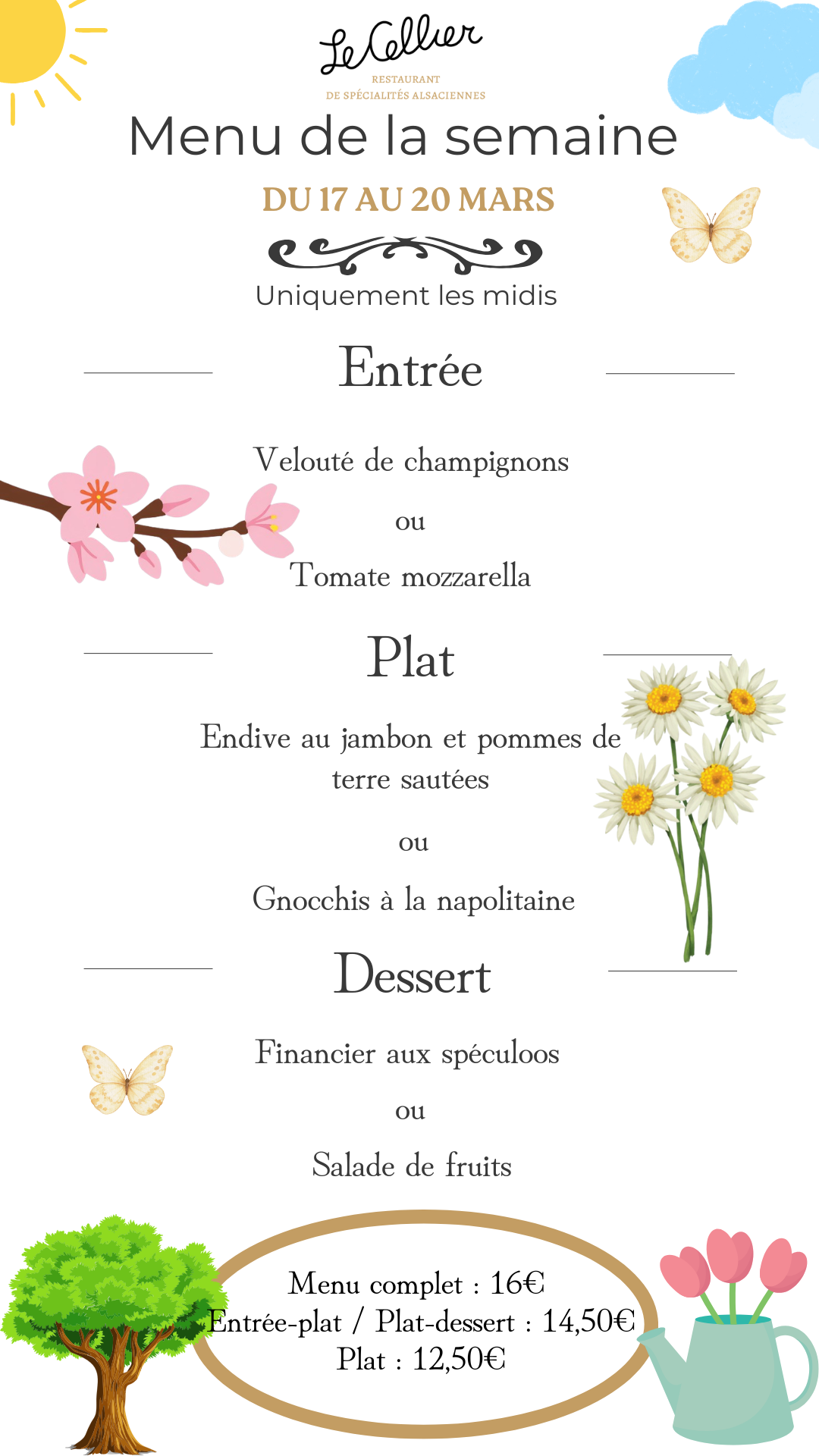 Le Cellier
RESTAURANT
DE SPÉCIALITÉS ALSACIENNES

Menu de la semaine

DU 17 AU 20 MARS

Uniquement les midis

Entrée

Velouté de champignons

ou

Tomate mozzarella

Plat

Endive au jambon et pommes de terre sautées

ou

Gnocchis à la napolitaine

Dessert

Financier aux spéculoos

ou

Salade de fruits

Menu complet : 16€
Entrée-plat / Plat-dessert : 14,50€
Plat : 12,50€